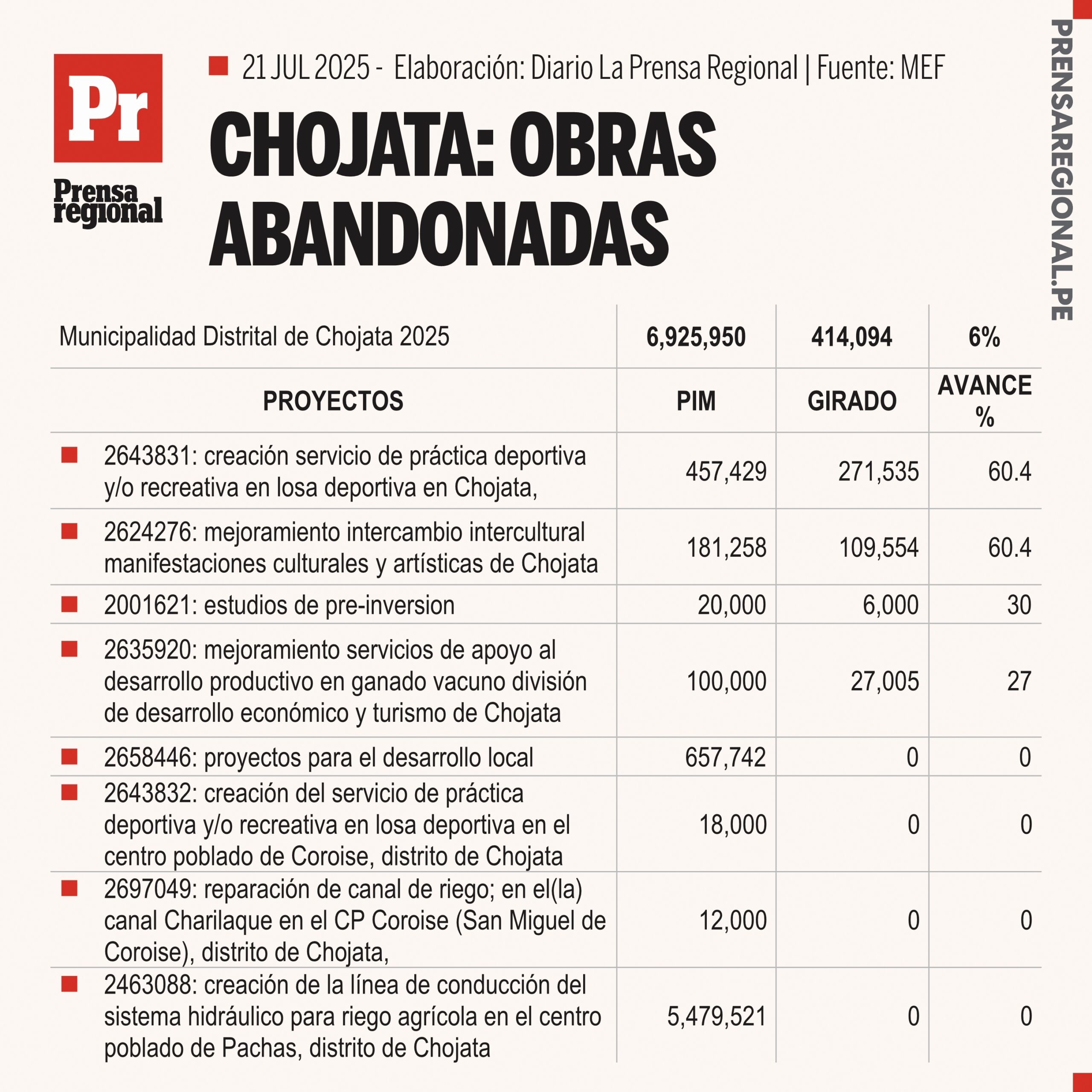 Pr

Prensa regional

21 JUL 2025 - Elaboración: Diario La Prensa Regional | Fuente: MEF

CHOJATA: OBRAS ABANDONADAS

PRENSAREGIONAL.PE

| Municipalidad Distrital de Chojata 2025 | 6,925,950 | 414,094 | 6% |
|---|---|---|---|
| PROYECTOS | PIM | GIRADO | AVANCE % |
| 2643831: creación servicio de práctica deportiva y/o recreativa en losa deportiva en Chojata, | 457,429 | 271,535 | 60.4 |
| 2624276: mejoramiento intercambio intercultural manifestaciones culturales y artísticas de Chojata | 181,258 | 109,554 | 60.4 |
| 2001621: estudios de pre-inversion | 20,000 | 6,000 | 30 |
| 2635920: mejoramiento servicios de apoyo al desarrollo productivo en ganado vacuno división de desarrollo económico y turismo de Chojata | 100,000 | 27,005 | 27 |
| 2658446: proyectos para el desarrollo local | 657,742 | 0 | 0 |
| 2643832: creación del servicio de práctica deportiva y/o recreativa en losa deportiva en el centro poblado de Coroise, distrito de Chojata | 18,000 | 0 | 0 |
| 2697049: reparación de canal de riego; en el(la) canal Charilaque en el CP Coroise (San Miguel de Coroise), distrito de Chojata, | 12,000 | 0 | 0 |
| 2463088: creación de la línea de conducción del sistema hidráulico para riego agrícola en el centro poblado de Pachas, distrito de Chojata | 5,479,521 | 0 | 0 |